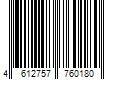 4 612757 760180